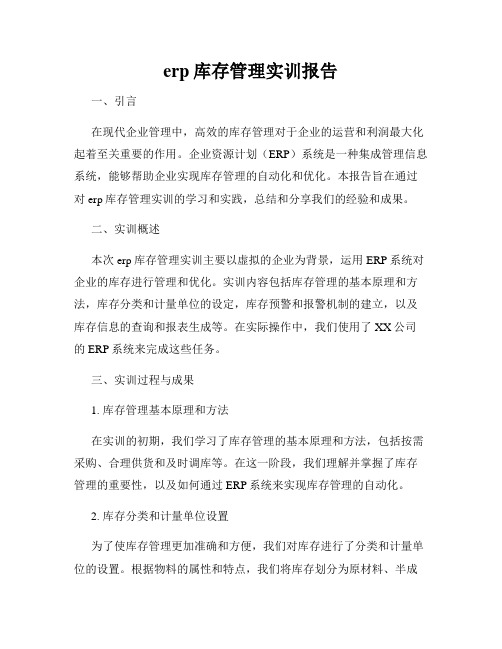 erp 库存管理实训报告

一、引言

在现代企业管理中，高效的库存管理对于企业的运营和利润最大化起着至关重要的作用。企业资源计划（ERP）系统是一种集成管理信息系统，能够帮助企业实现库存管理的自动化和优化。本报告旨在通过对 erp 库存管理实训的学习和实践，总结和分享我们的经验和成果。

二、实训概述

本次 erp 库存管理实训主要以虚拟的企业为背景，运用 ERP 系统对企业的库存进行管理和优化。实训内容包括库存管理的基本原理和方法，库存分类和计量单位的设定，库存预警和报警机制的建立，以及库存信息的查询和报表生成等。在实际操作中，我们使用了 XX 公司的 ERP 系统来完成这些任务。

三、实训过程与成果

1. 库存管理基本原理和方法

在实训的初期，我们学习了库存管理的基本原理和方法，包括按需采购、合理供货和及时调库等。在这一阶段，我们理解并掌握了库存管理的重要性，以及如何通过 ERP 系统来实现库存管理的自动化。

2. 库存分类和计量单位设置

为了使库存管理更加准确和方便，我们对库存进行了分类和计量单位的设置。根据物料的属性和特点，我们将库存划分为原材料、半成